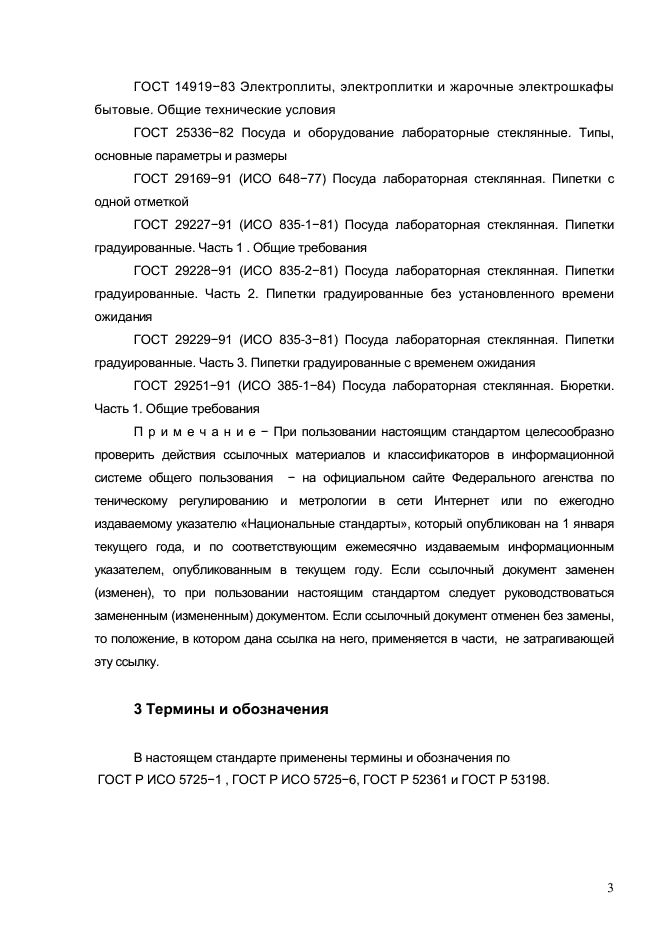 ГОСТ 14919−83 Электроплиты, электроплитки и жарочные электрошкафы бытовые. Общие технические условия

ГОСТ 25336−82 Посуда и оборудование лабораторные стеклянные. Типы, основные параметры и размеры

ГОСТ 29169−91 (ИСО 648−77) Посуда лабораторная стеклянная. Пипетки с одной отметкой

ГОСТ 29227−91 (ИСО 835-1−81) Посуда лабораторная стеклянная. Пипетки градуированные. Часть 1 . Общие требования

ГОСТ 29228−91 (ИСО 835-2−81) Посуда лабораторная стеклянная. Пипетки градуированные. Часть 2. Пипетки градуированные без установленного времени ожидания

ГОСТ 29229−91 (ИСО 835-3−81) Посуда лабораторная стеклянная. Пипетки градуированные. Часть 3. Пипетки градуированные с временем ожидания

ГОСТ 29251−91 (ИСО 385-1−84) Посуда лабораторная стеклянная. Бюретки. Часть 1. Общие требования

П р и м е ч а н и е − При пользовании настоящим стандартом целесообразно проверить действия ссылочных материалов и классификаторов в информационной системе общего пользования − на официальном сайте Федерального агенства по теническому регулированию и метрологии в сети Интернет или по ежегодно издаваемому указателю «Национальные стандарты», который опубликован на 1 января текущего года, и по соответствующим ежемесячно издаваемым информационным указателем, опубликованным в текущем году. Если ссылочный документ заменен (изменен), то при пользовании настоящим стандартом следует руководствоваться замененным (измененным) документом. Если ссылочный документ отменен без замены, то положение, в котором дана ссылка на него, применяется в части, не затрагивающей эту ссылку.

3 Термины и обозначения

В настоящем стандарте применены термины и обозначения по ГОСТ Р ИСО 5725−1 , ГОСТ Р ИСО 5725−6, ГОСТ Р 52361 и ГОСТ Р 53198.

3